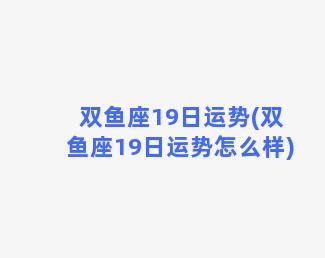 双鱼座19日运势(双鱼座19日运势怎么样)